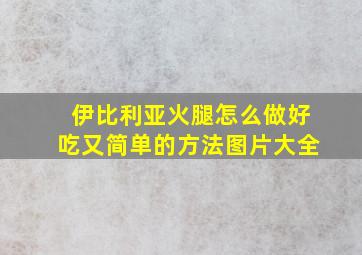 伊比利亚火腿怎么做好吃又简单的方法图片大全